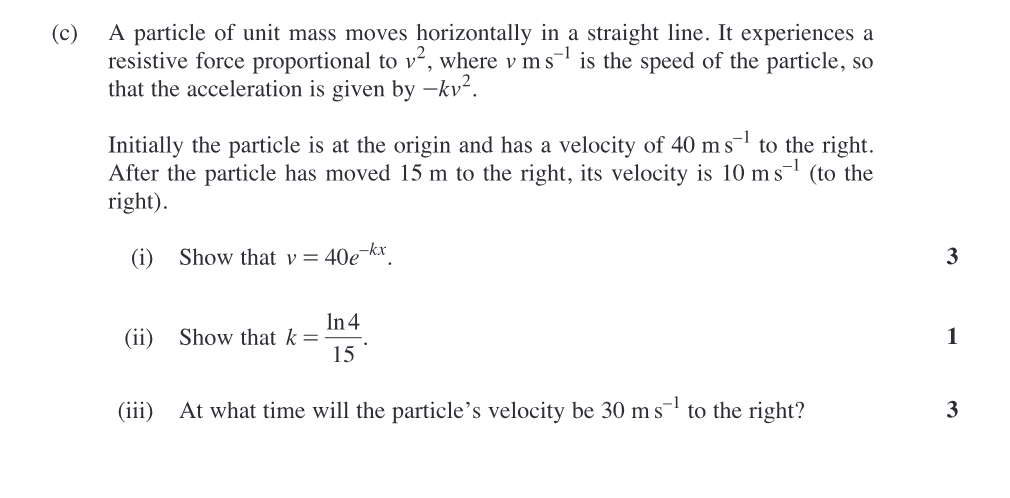 (c) A particle of unit mass moves horizontally in a straight line. It experiences a resistive force proportional to $v^2$, where $v$ m s$^{-1}$ is the speed of the particle, so that the acceleration is given by $-kv^2$.

Initially the particle is at the origin and has a velocity of 40 m s$^{-1}$ to the right. After the particle has moved 15 m to the right, its velocity is 10 m s$^{-1}$ (to the right).

(i) Show that $v = 40e^{-kx}$. 3

(ii) Show that $k = \frac{\ln 4}{15}$. 1

(iii) At what time will the particle's velocity be 30 m s$^{-1}$ to the right? 3